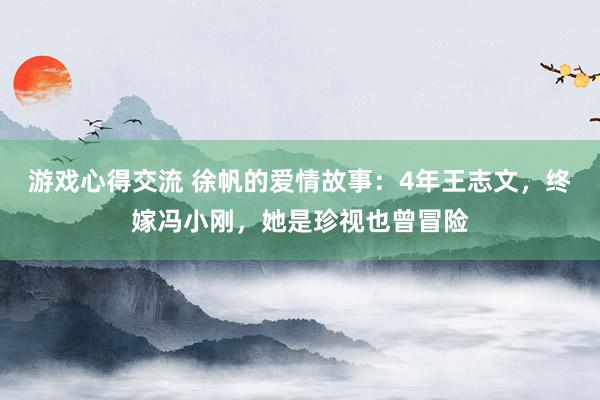 游戏心得交流 徐帆的爱情故事：4年王志文，终嫁冯小刚，她是珍视也曾冒险